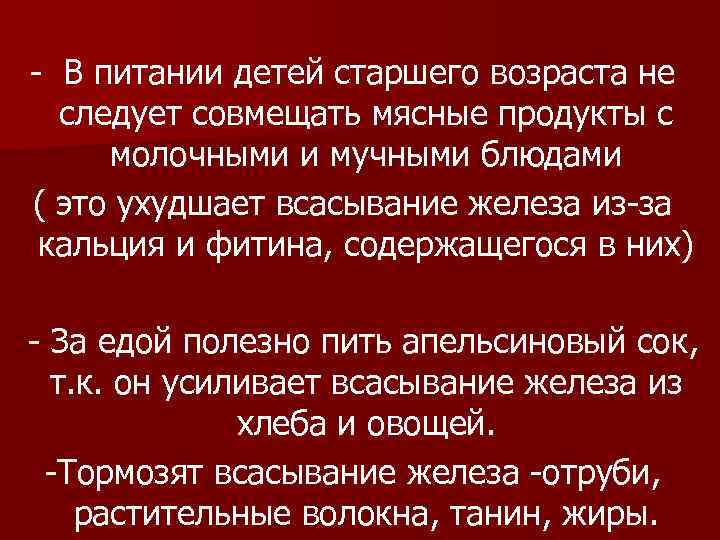 - В питании детей старшего возраста не следует совмещать мясные продукты с молочными и мучными блюдами
( это ухудшает всасывание железа из-за кальция и фитина, содержащегося в них)

- За едой полезно пить апельсиновый сок, т.к. он усиливает всасывание железа из хлеба и овощей.
-Тормозят всасывание железа -отруби, растительные волокна, танин, жиры.